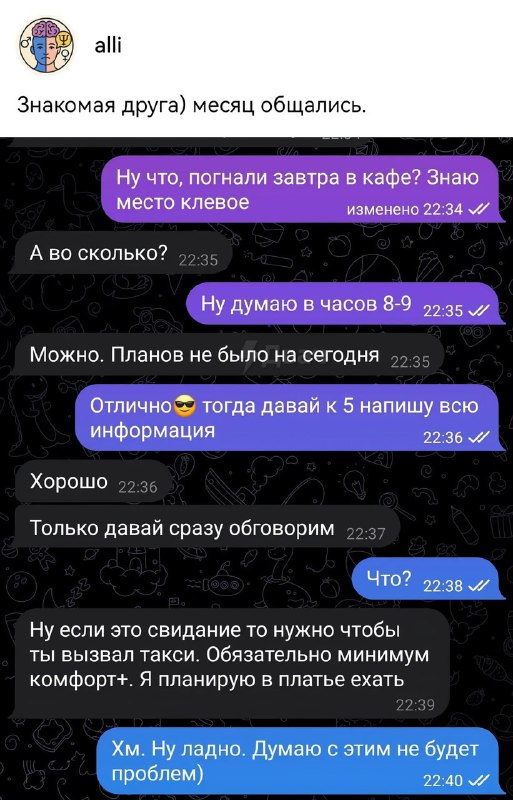 alli

Знакомая друга) месяц общались.

Ну что, погнали завтра в кафе? Знаю место клевое изменено 22:34

А во сколько? 22:35

Ну думаю в часов 8-9 22:35

Можно. Планов не было на сегодня 22:35

Отлично😎 тогда давай к 5 напишу всю информация 22:36

Хорошо 22:36

Только давай сразу обговорим 22:37

Что? 22:38

Ну если это свидание то нужно чтобы ты вызвал такси. Обязательно минимум комфорт+. Я планирую в платье ехать 22:39

Хм. Ну ладно. Думаю с этим не будет проблем) 22:40